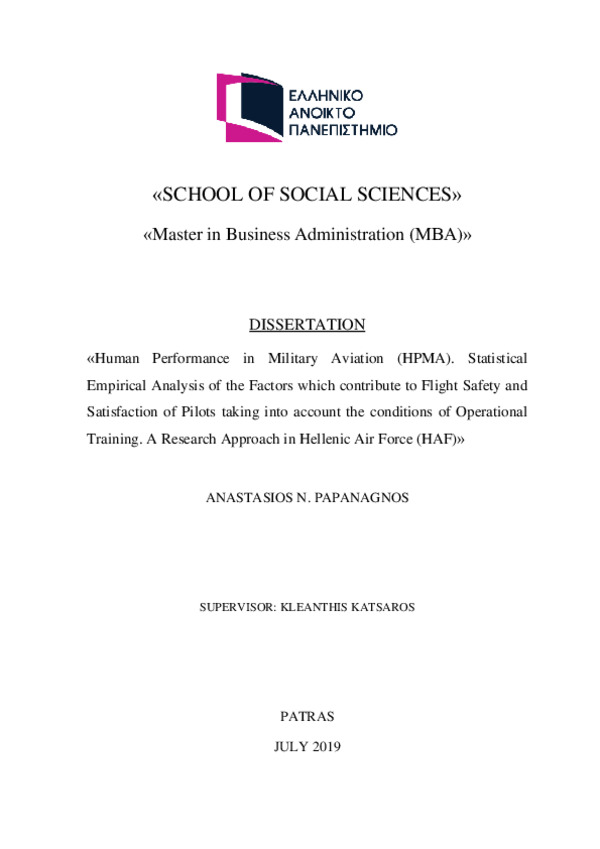 ΕΛΛΗΝΙΚΟ
ΑΝΟΙΚΤΟ
ΠΑΝΕΠΙΣΤΗΜΙΟ

«SCHOOL OF SOCIAL SCIENCES»

«Master in Business Administration (MBA)»

DISSERTATION

«Human Performance in Military Aviation (HPMA). Statistical Empirical Analysis of the Factors which contribute to Flight Safety and Satisfaction of Pilots taking into account the conditions of Operational Training. A Research Approach in Hellenic Air Force (HAF)»

ANASTASIOS N. PAPANAGNOS

SUPERVISOR: KLEANTHIS KATSAROS

PATRAS

JULY 2019